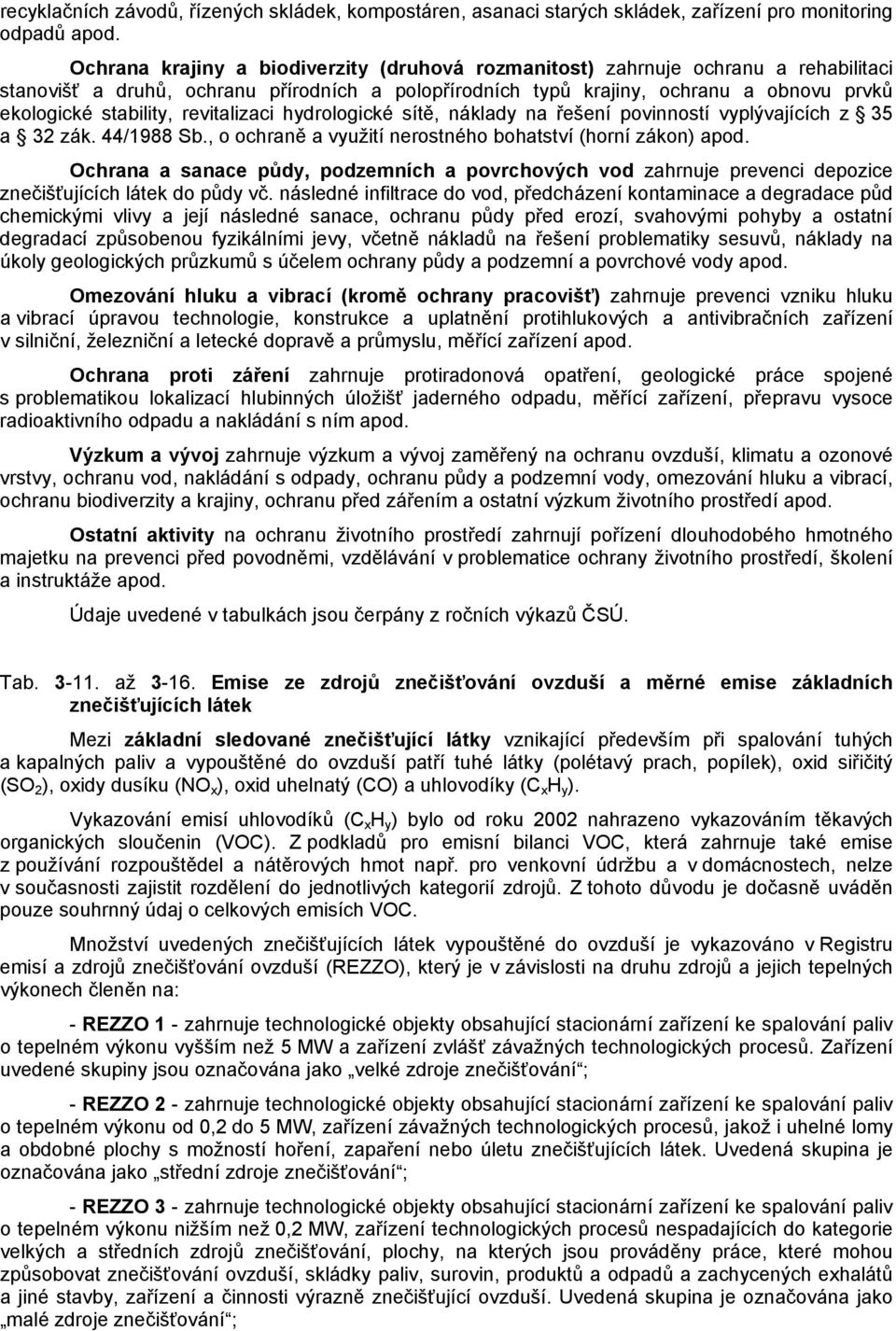 recyklačních závodů, řízených skládek, kompostáren, asanaci starých skládek, zařízení pro monitoring odpadů apod.

Ochrana krajiny a biodiverzity (druhová rozmanitost) zahrnuje ochranu a rehabilitaci stanovišť a druhů, ochranu přírodních a polopřírodních typů krajiny, ochranu a obnovu prvků ekologické stability, revitalizaci hydrologické sítě, náklady na řešení povinností vyplývajících z § 35 a § 32 zák. 44/1988 Sb., o ochraně a využití nerostného bohatství (horní zákon) apod.

Ochrana a sanace půdy, podzemních a povrchových vod zahrnuje prevenci depozice znečišťujících látek do půdy vč. následné infiltrace do vod, předcházení kontaminace a degradace půd chemickými vlivy a její následné sanace, ochranu půdy před erozí, svahovými pohyby a ostatní degradací způsobenou fyzikálními jevy, včetně nákladů na řešení problematiky sesuvů, náklady na úkoly geologických průzkumů s účelem ochrany půdy a podzemní a povrchové vody apod.

Omezování hluku a vibrací (kromě ochrany pracovišť) zahrnuje prevenci vzniku hluku a vibrací úpravou technologie, konstrukce a uplatnění protihlukových a antivibračních zařízení v silniční, železniční a letecké dopravě a průmyslu, měřící zařízení apod.

Ochrana proti záření zahrnuje protiradonová opatření, geologické práce spojené s problematikou lokalizací hlubinných úložišť jaderného odpadu, měřící zařízení, přepravu vysoce radioaktivního odpadu a nakládání s ním apod.

Výzkum a vývoj zahrnuje výzkum a vývoj zaměřený na ochranu ovzduší, klimatu a ozonové vrstvy, ochranu vod, nakládání s odpady, ochranu půdy a podzemní vody, omezování hluku a vibrací, ochranu biodiverzity a krajiny, ochranu před zářením a ostatní výzkum životního prostředí apod.

Ostatní aktivity na ochranu životního prostředí zahrnují pořízení dlouhodobého hmotného majetku na prevenci před povodněmi, vzdělávání v problematice ochrany životního prostředí, školení a instruktáže apod.

Údaje uvedené v tabulkách jsou čerpány z ročních výkazů ČSÚ.

Tab. 3-11. až 3-16. Emise ze zdrojů znečišťování ovzduší a měrné emise základních znečišťujících látek

Mezi základní sledované znečišťující látky vznikající především při spalování tuhých a kapalných paliv a vypouštěné do ovzduší patří tuhé látky (polétavý prach, popílek), oxid siřičitý ($SO_2$), oxidy dusíku ($NO_x$), oxid uhelnatý (CO) a uhlovodíky ($C_xH_y$).

Vykazování emisí uhlovodíků ($C_xH_y$) bylo od roku 2002 nahrazeno vykazováním těkavých organických sloučenin (VOC). Z podkladů pro emisní bilanci VOC, která zahrnuje také emise z používání rozpouštědel a nátěrových hmot např. pro venkovní údržbu a v domácnostech, nelze v současnosti zajistit rozdělení do jednotlivých kategorií zdrojů. Z tohoto důvodu je dočasně uváděn pouze souhrnný údaj o celkových emisích VOC.

Množství uvedených znečišťujících látek vypouštěné do ovzduší je vykazováno v Registru emisí a zdrojů znečišťování ovzduší (REZZO), který je v závislosti na druhu zdrojů a jejich tepelných výkonech členěn na:

- REZZO 1 - zahrnuje technologické objekty obsahující stacionární zařízení ke spalování paliv o tepelném výkonu vyšším než 5 MW a zařízení zvlášť závažných technologických procesů. Zařízení uvedené skupiny jsou označována jako „velké zdroje znečišťování“;

- REZZO 2 - zahrnuje technologické objekty obsahující stacionární zařízení ke spalování paliv o tepelném výkonu od 0,2 do 5 MW, zařízení závažných technologických procesů, jakož i uhelné lomy a obdobné plochy s možností hoření, zapaření nebo úletu znečišťujících látek. Uvedená skupina je označována jako „střední zdroje znečišťování“;

- REZZO 3 - zahrnuje technologické objekty obsahující stacionární zařízení ke spalování paliv o tepelném výkonu nižším než 0,2 MW, zařízení technologických procesů nespadajících do kategorie velkých a středních zdrojů znečišťování, plochy, na kterých jsou prováděny práce, které mohou způsobovat znečišťování ovzduší, skládky paliv, surovin, produktů a odpadů a zachycených exhalátů a jiné stavby, zařízení a činnosti výrazně znečišťující ovzduší. Uvedená skupina je označována jako „malé zdroje znečišťování“;